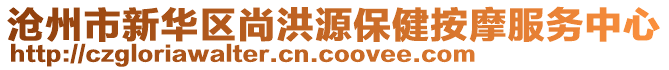 沧州市新华区尚洪源保健按摩服务中心
http://czgloriawalter.cn.coovee.com